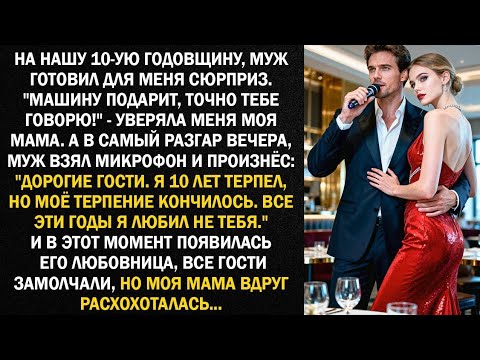 НА НАШУ 10-УЮ ГОДОВЩИНУ, МУЖ ГОТОВИЛ ДЛЯ МЕНЯ СЮРПРИЗ. "МАШИНУ ПОДАРИТ, ТОЧНО ТЕБЕ ГОВОРЮ!" - УВЕРЯЛА МЕНЯ МОЯ МАМА. А В САМЫЙ РАЗГАР ВЕЧЕРА, МУЖ ВЗЯЛ МИКРОФОН И ПРОИЗНЁС: "ДОРОГИЕ ГОСТИ. Я 10 ЛЕТ ТЕРПЕЛ, НО МОЁ ТЕРПЕНИЕ КОНЧИЛОСЬ. ВСЕ ЭТИ ГОДЫ Я ЛЮБИЛ НЕ ТЕБЯ." И В ЭТОТ МОМЕНТ ПОЯВИЛАСЬ ЕГО ЛЮБОВНИЦА, ВСЕ ГОСТИ ЗАМОЛЧАЛИ, НО МОЯ МАМА ВДРУГ РАСХОХОТАЛАСЬ...